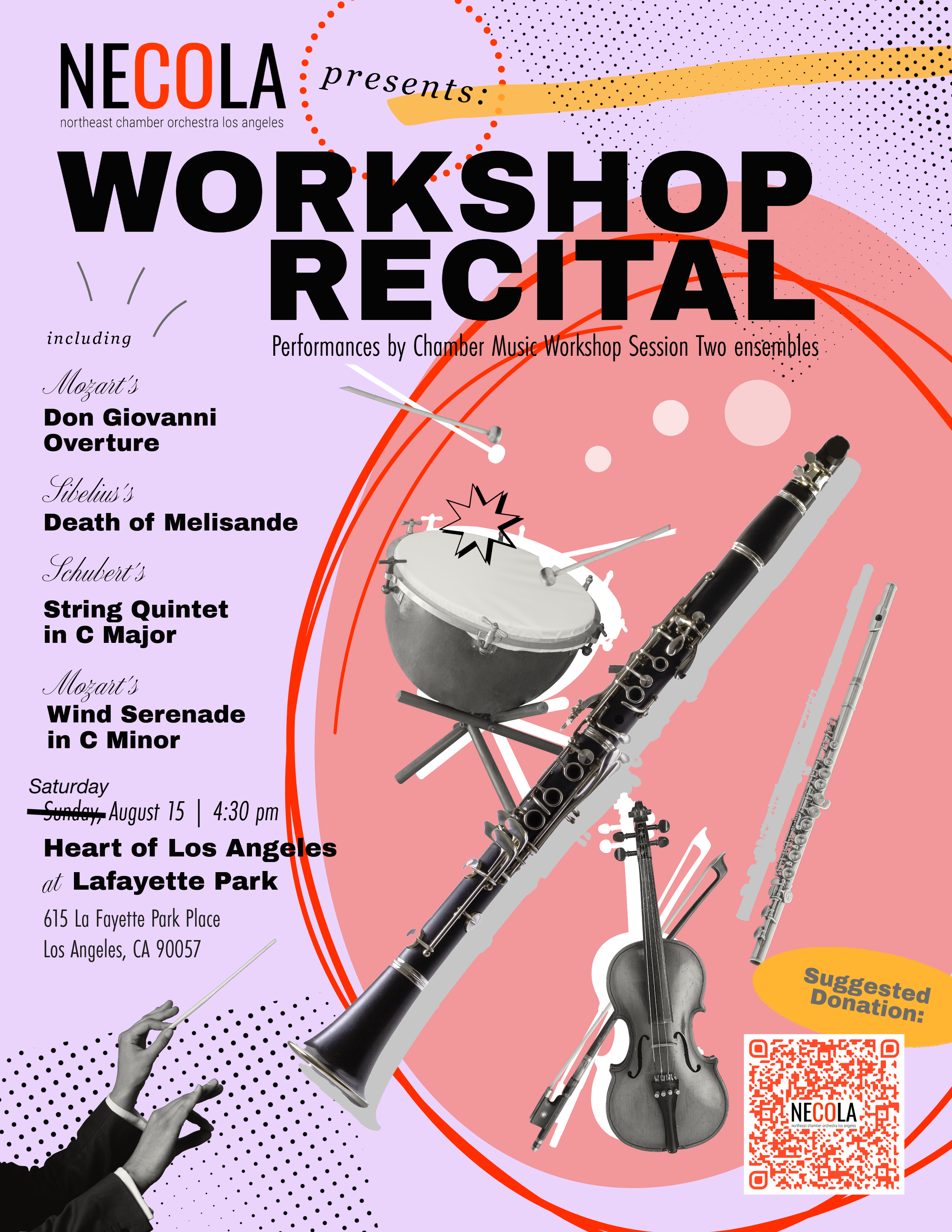 NECOLA
northeast chamber orchestra los angeles

presents:

WORKSHOP RECITAL

Performances by Chamber Music Workshop Session Two ensembles

including

Mozart's
Don Giovanni Overture

Sibelius's
Death of Melisande

Schubert's
String Quintet in C Major

Mozart's
Wind Serenade in C Minor

Saturday
Sunday, August 15 | 4:30 pm

Heart of Los Angeles
at Lafayette Park

615 La Fayette Park Place
Los Angeles, CA 90057

Suggested Donation:

NECOLA
northeast chamber orchestra los angeles